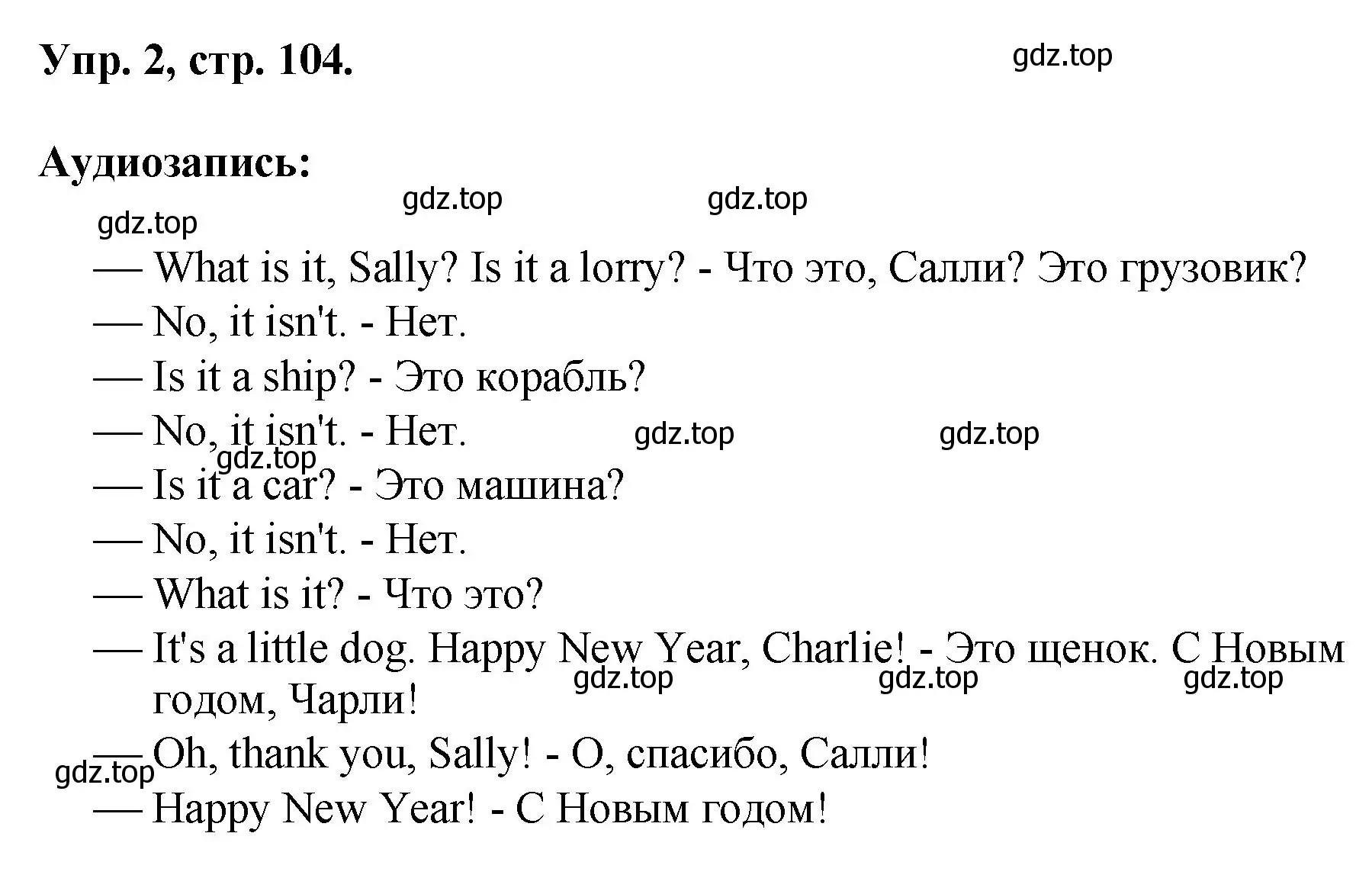 Упр. 2, стр. 104.

gdz.top

Аудиозапись:

gdz.top gdz.top
gdz.top

— What is it, Sally? Is it a lorry? - Что это, Салли? Это грузовик?
— No, it isn't. - Нет.
— Is it a ship? - Это корабль?
— No, it isn't. - Нет. gdz.top gdz.top
gdz.top
— Is it a car? - Это машина?
— No, it isn't. - Нет.
— What is it? - Что это?
— It's a little dog. Happy New Year, Charlie! - Это щенок. С Новым годом, Чарли! gdz.top gdz.top gdz.top
— Oh, thank you, Sally! - О, спасибо, Салли!
gdz.top
— Happy New Year! - С Новым годом!